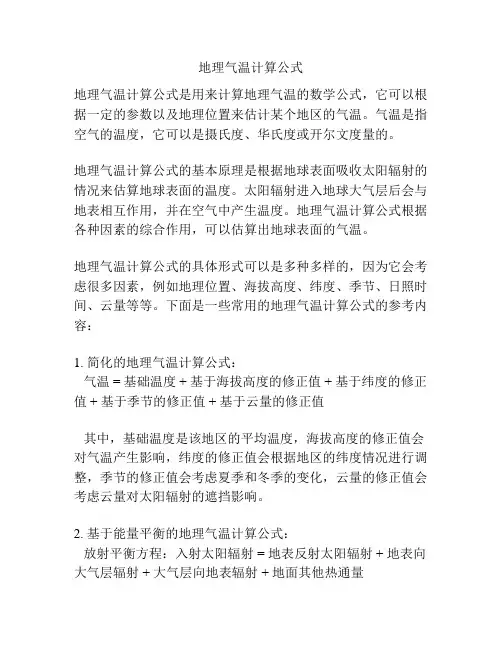 地理气温计算公式

地理气温计算公式是用来计算地理气温的数学公式，它可以根据一定的参数以及地理位置来估计某个地区的气温。气温是指空气的温度，它可以是摄氏度、华氏度或开尔文度量的。

地理气温计算公式的基本原理是根据地球表面吸收太阳辐射的情况来估算地球表面的温度。太阳辐射进入地球大气层后会与地表相互作用，并在空气中产生温度。地理气温计算公式根据各种因素的综合作用，可以估算出地球表面的气温。

地理气温计算公式的具体形式可以是多种多样的，因为它会考虑很多因素，例如地理位置、海拔高度、纬度、季节、日照时间、云量等等。下面是一些常用的地理气温计算公式的参考内容：

1. 简化的地理气温计算公式：
气温 = 基础温度 + 基于海拔高度的修正值 + 基于纬度的修正值 + 基于季节的修正值 + 基于云量的修正值

其中，基础温度是该地区的平均温度，海拔高度的修正值会对气温产生影响，纬度的修正值会根据地区的纬度情况进行调整，季节的修正值会考虑夏季和冬季的变化，云量的修正值会考虑云量对太阳辐射的遮挡影响。

2. 基于能量平衡的地理气温计算公式：
放射平衡方程：入射太阳辐射 = 地表反射太阳辐射 + 地表向大气层辐射 + 大气层向地表辐射 + 地面其他热通量